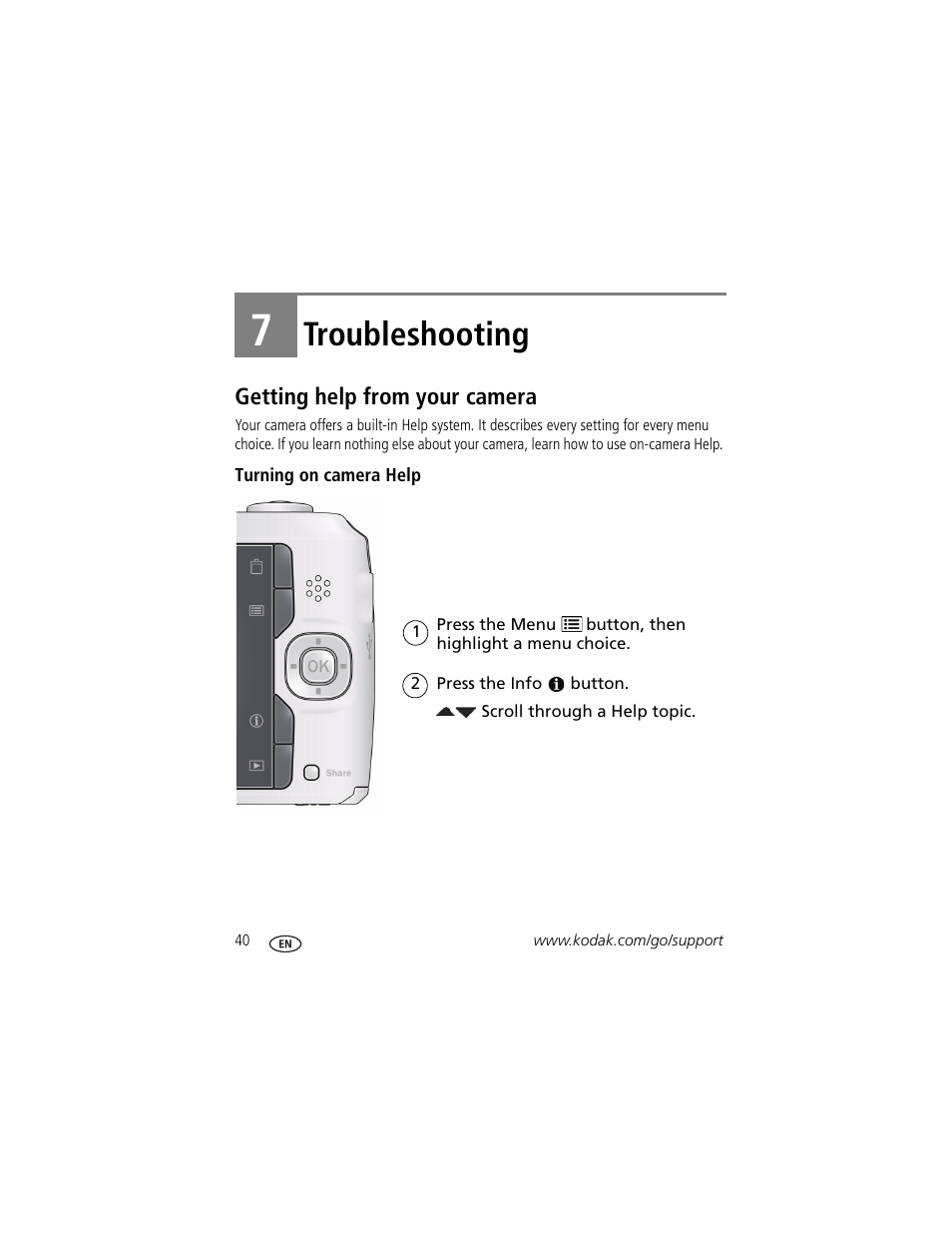 7 Troubleshooting

Getting help from your camera

Your camera offers a built-in Help system. It describes every setting for every menu choice. If you learn nothing else about your camera, learn how to use on-camera Help.

Turning on camera Help

OK

Share

1 Press the Menu button, then highlight a menu choice.

2 Press the Info button.

Scroll through a Help topic.

40 EN www.kodak.com/go/support